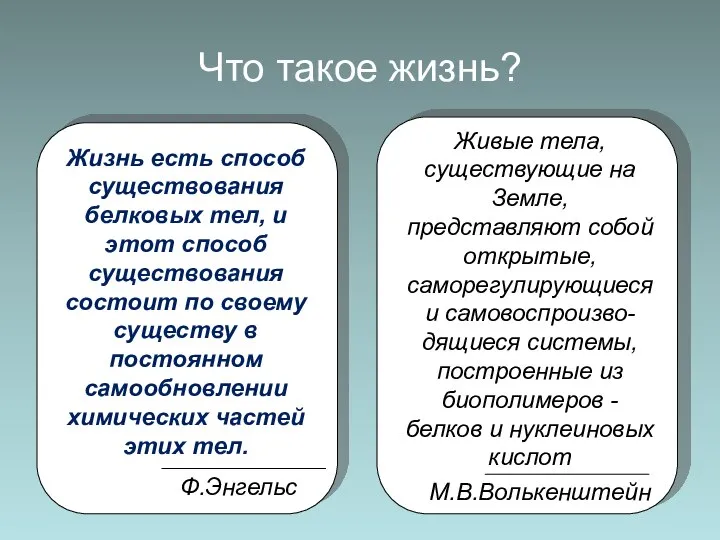 Что такое жизнь?

Жизнь есть способ существования белковых тел, и этот способ существования состоит по своему существу в постоянном самообновлении химических частей этих тел.

Ф.Энгельс

Живые тела, существующие на Земле, представляют собой открытые, саморегулирующиеся и самовоспроизводящиеся системы, построенные из биополимеров - белков и нуклеиновых кислот

М.В.Волькенштейн